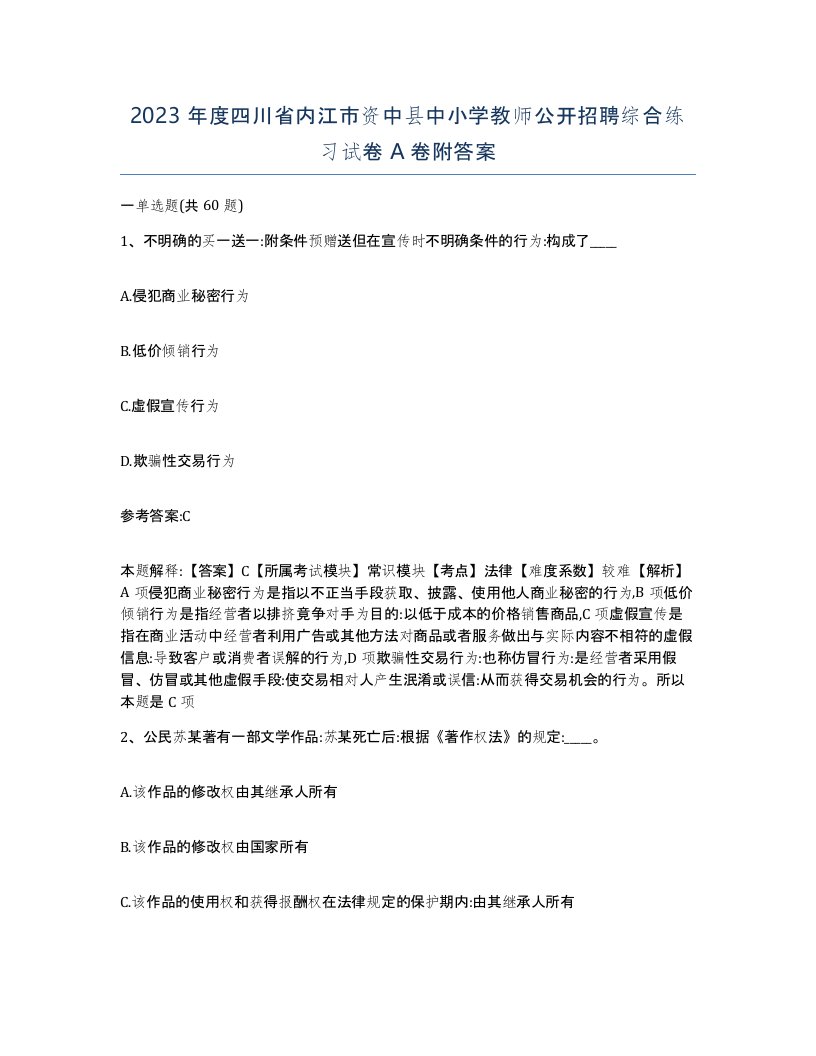 2023 年度四川省内江市资中县中小学教师公开招聘综合练习试卷 A 卷附答案

一单选题(共 60 题)

1、不明确的买一送一:附条件预赠送但在宣传时不明确条件的行为:构成了____

A.侵犯商业秘密行为

B.低价倾销行为

C.虚假宣传行为

D.欺骗性交易行为

参考答案:C

本题解释:【答案】C【所属考试模块】常识模块【考点】法律【难度系数】较难【解析】A 项侵犯商业秘密行为是指以不正当手段获取、披露、使用他人商业秘密的行为,B 项低价倾销行为是指经营者以排挤竞争对手为目的:以低于成本的价格销售商品,C 项虚假宣传是指在商业活动中经营者利用广告或其他方法对商品或者服务做出与实际内容不相符的虚假信息:导致客户或消费者误解的行为,D 项欺骗性交易行为:也称仿冒行为:是经营者采用假冒、仿冒或其他虚假手段:使交易相对人产生混淆或误信:从而获得交易机会的行为。所以本题是 C 项

2、公民苏某著有一部文学作品:苏某死亡后:根据《著作权法》的规定:____。

A.该作品的修改权由其继承人所有

B.该作品的修改权由国家所有

C.该作品的使用权和获得报酬权在法律规定的保护期内:由其继承人所有